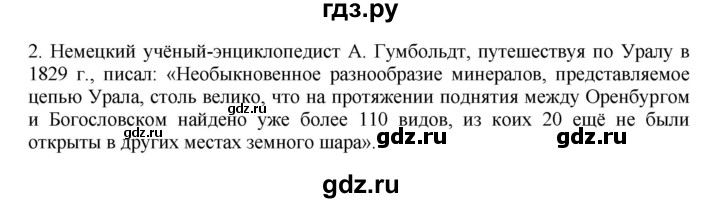 гдз.ру

2. Немецкий учёный-энциклопедист А. Гумбольдт, путешествуя по Уралу в 1829 г., писал: «Необыкновенное разнообразие минералов, представляемое цепью Урала, столь велико, что на протяжении поднятия между Оренбургом и Богословском найдено уже более 110 видов, из коих 20 ещё не были открыты в других местах земного шара».

gdz.ru gdz.ru gdz.ru gdz.ru

gdz.ru